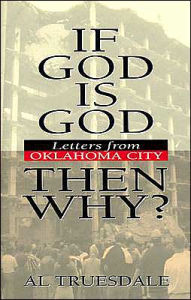 IF GOD IS GOD

Letters from OKLAHOMA CITY

THEN WHY?

AL TRUESDALE